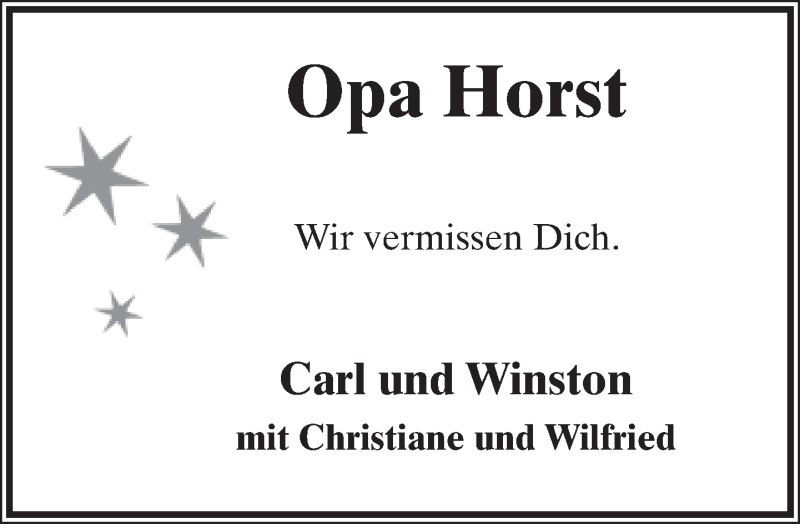 Opa Horst

Wir vermissen Dich.

Carl und Winston
mit Christiane und Wilfried